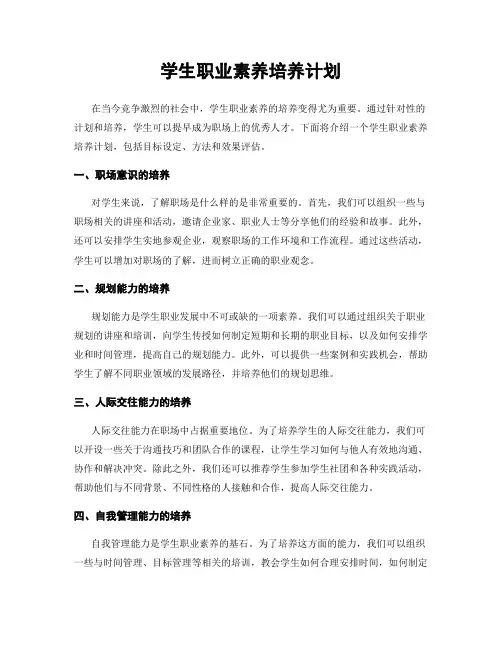 学生职业素养培养计划

在当今竞争激烈的社会中，学生职业素养的培养变得尤为重要。通过针对性的计划和培养，学生可以提早成为职场上的优秀人才。下面将介绍一个学生职业素养培养计划，包括目标设定、方法和效果评估。

一、职场意识的培养

对学生来说，了解职场是什么样的是非常重要的。首先，我们可以组织一些与职场相关的讲座和活动，邀请企业家、职业人士等分享他们的经验和故事。此外，还可以安排学生实地参观企业，观察职场的工作环境和工作流程。通过这些活动，学生可以增加对职场的了解，进而树立正确的职业观念。

二、规划能力的培养

规划能力是学生职业发展中不可或缺的一项素养。我们可以通过组织关于职业规划的讲座和培训，向学生传授如何制定短期和长期的职业目标，以及如何安排学业和时间管理，提高自己的规划能力。此外，可以提供一些案例和实践机会，帮助学生了解不同职业领域的发展路径，并培养他们的规划思维。

三、人际交往能力的培养

人际交往能力在职场中占据重要地位。为了培养学生的人际交往能力，我们可以开设一些关于沟通技巧和团队合作的课程，让学生学习如何与他人有效地沟通、协作和解决冲突。除此之外，我们还可以推荐学生参加学生社团和各种实践活动，帮助他们与不同背景、不同性格的人接触和合作，提高人际交往能力。

四、自我管理能力的培养

自我管理能力是学生职业素养的基石。为了培养这方面的能力，我们可以组织一些与时间管理、目标管理等相关的培训，教会学生如何合理安排时间，如何制定